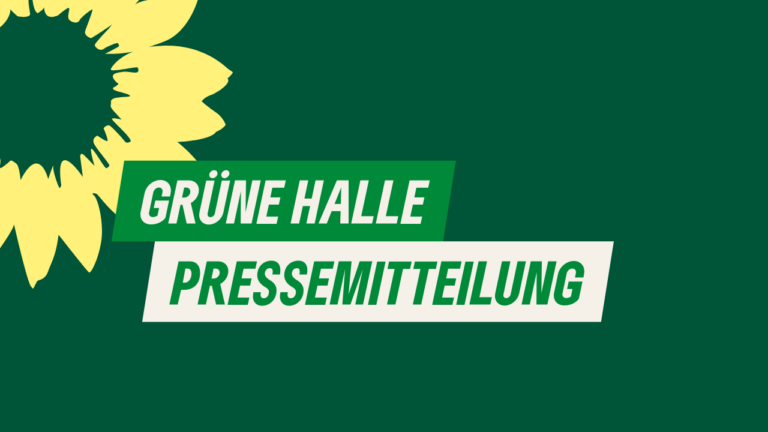 GRÜNE HALLE
PRESSEMITTEILUNG